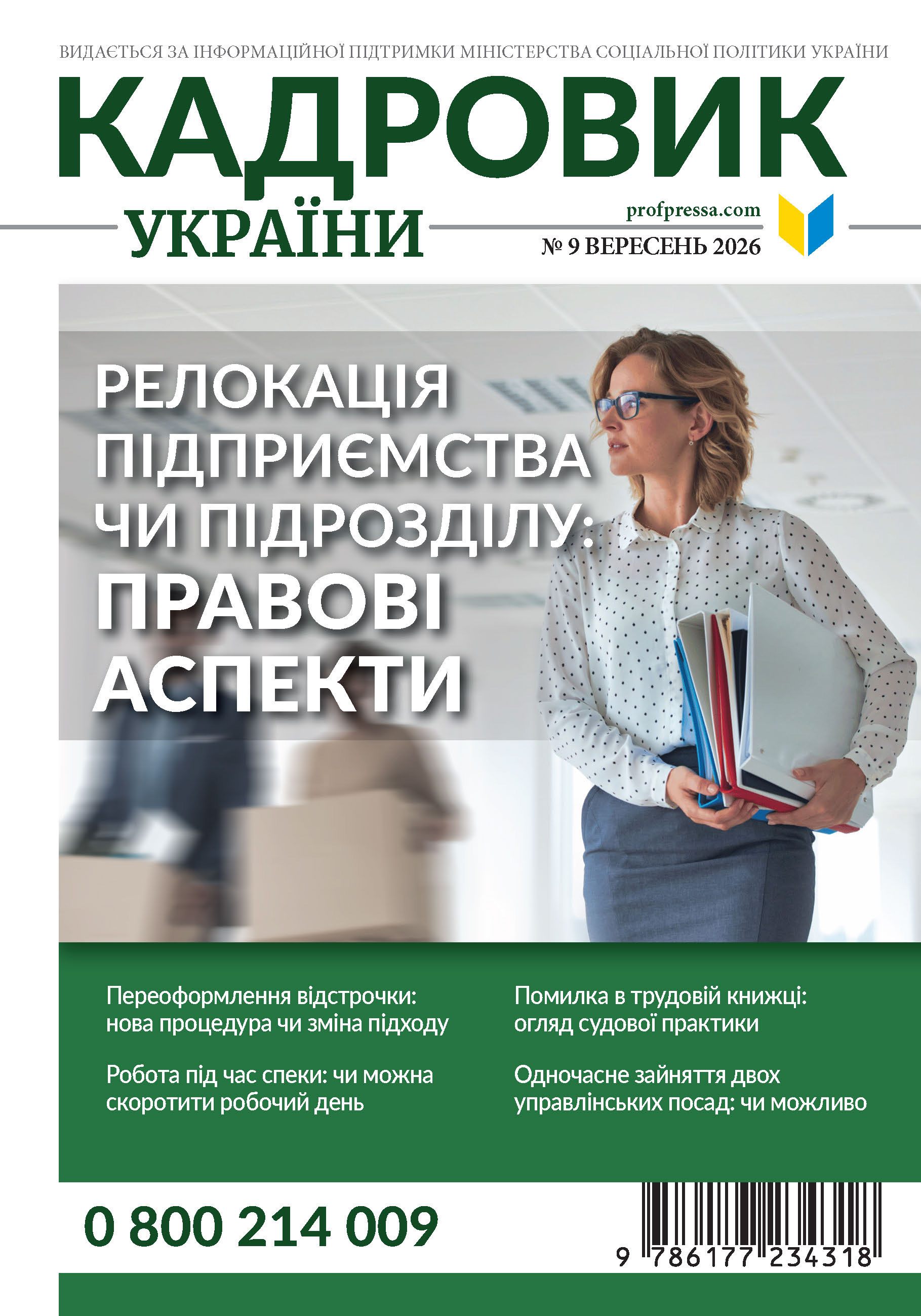 ВИДАЄТЬСЯ ЗА ІНФОРМАЦІЙНОЇ ПІДТРИМКИ МІНІСТЕРСТВА СОЦІАЛЬНОЇ ПОЛІТИКИ УКРАЇНИ

КАДРОВИК

УКРАЇНИ

profpressa.com

№ 9 ВЕРЕСЕНЬ 2026

РЕЛОКАЦІЯ ПІДПРИЄМСТВА ЧИ ПІДРОЗДІЛУ: ПРАВОВІ АСПЕКТИ

Переоформлення відстрочки: нова процедура чи зміна підходу

Робота під час спеки: чи можна скоротити робочий день

Помилка в трудовій книжці: огляд судової практики

Одночасне зайняття двох управлінських посад: чи можливо

0 800 214 009

9 786177 234318